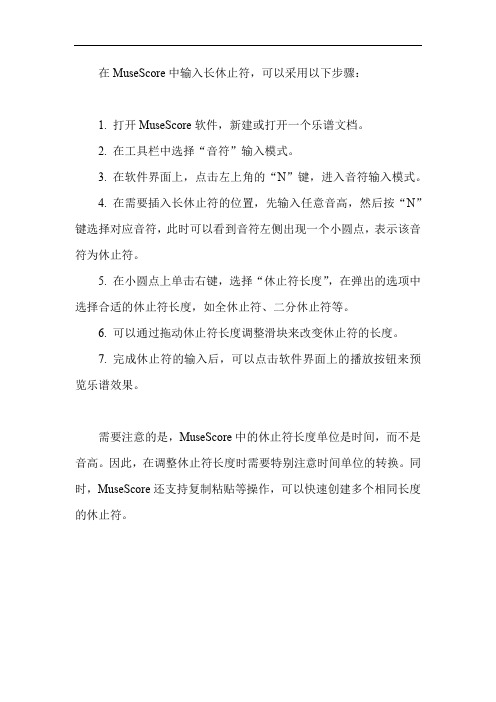 在 MuseScore 中输入长休止符，可以采用以下步骤：

1. 打开 MuseScore 软件，新建或打开一个乐谱文档。

2. 在工具栏中选择“音符”输入模式。

3. 在软件界面上，点击左上角的“N”键，进入音符输入模式。

4. 在需要插入长休止符的位置，先输入任意音高，然后按“N”键选择对应音符，此时可以看到音符左侧出现一个小圆点，表示该音符为休止符。

5. 在小圆点上单击右键，选择“休止符长度”，在弹出的选项中选择合适的休止符长度，如全休止符、二分休止符等。

6. 可以通过拖动休止符长度调整滑块来改变休止符的长度。

7. 完成休止符的输入后，可以点击软件界面上的播放按钮来预览乐谱效果。

需要注意的是，MuseScore 中的休止符长度单位是时间，而不是音高。因此，在调整休止符长度时需要特别注意时间单位的转换。同时，MuseScore 还支持复制粘贴等操作，可以快速创建多个相同长度的休止符。